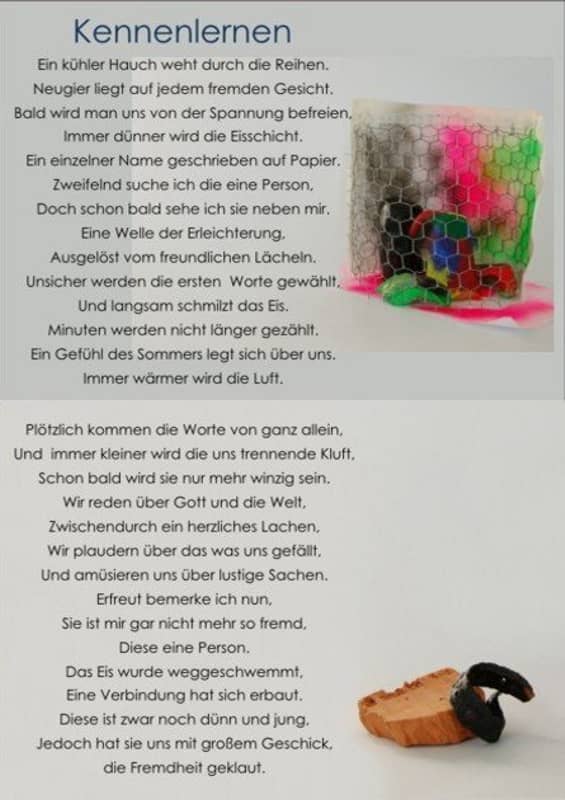 Kennenlernen

Ein kühler Hauch weht durch die Reihen.
Neugier liegt auf jedem fremden Gesicht.
Bald wird man uns von der Spannung befreien,
Immer dünner wird die Eisschicht.
Ein einzelner Name geschrieben auf Papier.
Zweifelnd suche ich die eine Person,
Doch schon bald sehe ich sie neben mir.
Eine Welle der Erleichterung,
Ausgelöst vom freundlichen Lächeln.
Unsicher werden die ersten Worte gewählt,
Und langsam schmilzt das Eis.
Minuten werden nicht länger gezählt.
Ein Gefühl des Sommers legt sich über uns.
Immer wärmer wird die Luft.

Plötzlich kommen die Worte von ganz allein,
Und immer kleiner wird die uns trennende Kluft,
Schon bald wird sie nur mehr winzig sein.
Wir reden über Gott und die Welt,
Zwischendurch ein herzliches Lachen,
Wir plaudern über das was uns gefällt,
Und amüsieren uns über lustige Sachen.
Erfreut bemerke ich nun,
Sie ist mir gar nicht mehr so fremd,
Diese eine Person.
Das Eis wurde weggeschwemmt,
Eine Verbindung hat sich erbaut.
Diese ist zwar noch dünn und jung,
Jedoch hat sie uns mit großem Geschick,
die Fremdheit geklaut.